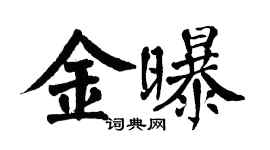 金曝
词典网